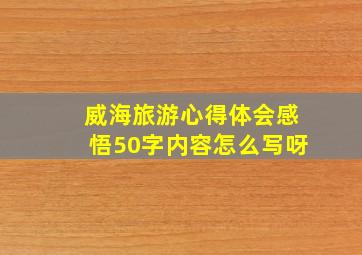 威海旅游心得体会感悟50字内容怎么写呀